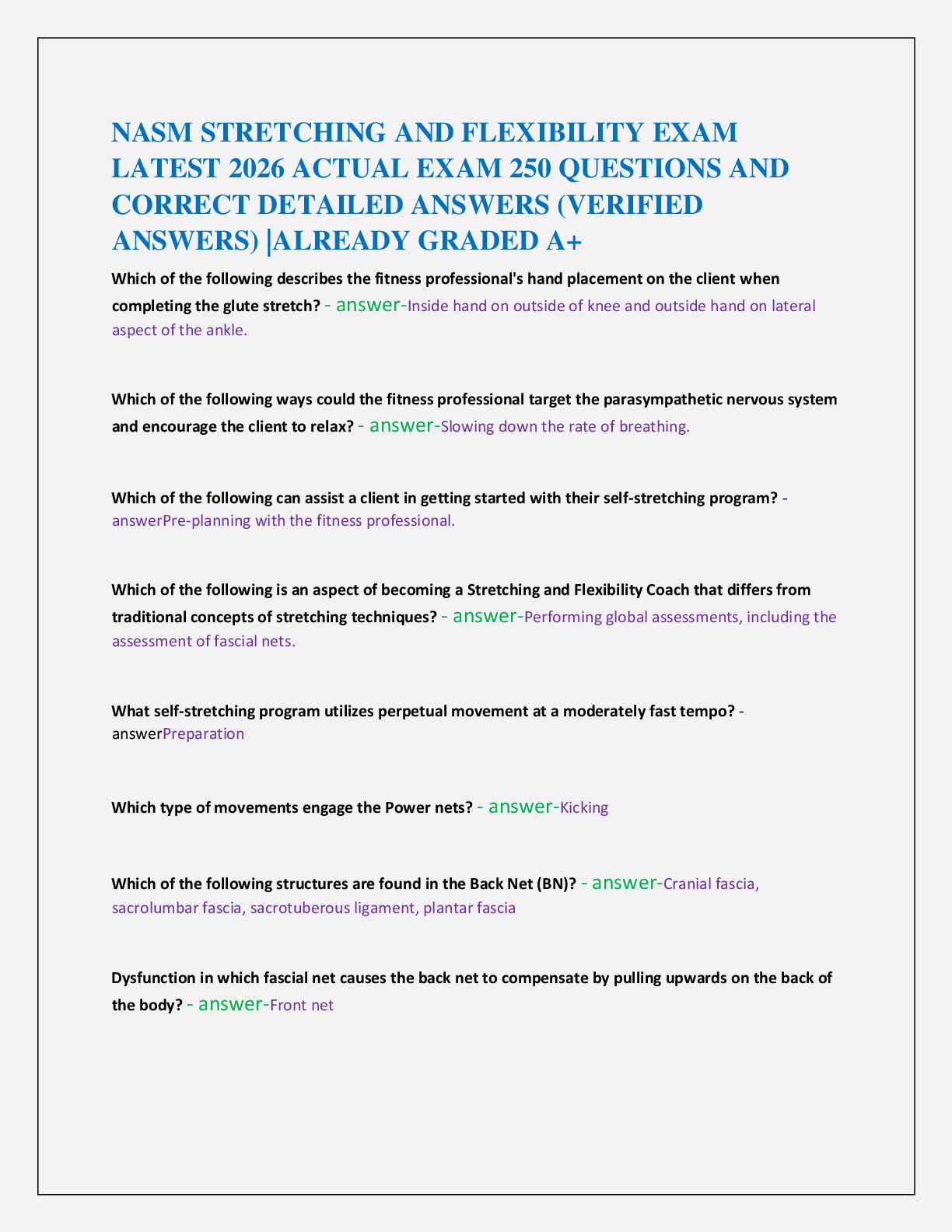 NASM STRETCHING AND FLEXIBILITY EXAM LATEST 2026 ACTUAL EXAM 250 QUESTIONS AND CORRECT DETAILED ANSWERS (VERIFIED ANSWERS) |ALREADY GRADED A+

Which of the following describes the fitness professional's hand placement on the client when completing the glute stretch? - answer-Inside hand on outside of knee and outside hand on lateral aspect of the ankle.

Which of the following ways could the fitness professional target the parasympathetic nervous system and encourage the client to relax? - answer-Slowing down the rate of breathing.

Which of the following can assist a client in getting started with their self-stretching program? - answerPre-planning with the fitness professional.

Which of the following is an aspect of becoming a Stretching and Flexibility Coach that differs from traditional concepts of stretching techniques? - answer-Performing global assessments, including the assessment of fascial nets.

What self-stretching program utilizes perpetual movement at a moderately fast tempo? - answerPreparation

Which type of movements engage the Power nets? - answer-Kicking

Which of the following structures are found in the Back Net (BN)? - answer-Cranial fascia, sacrolumbar fascia, sacrotuberous ligament, plantar fascia

Dysfunction in which fascial net causes the back net to compensate by pulling upwards on the back of the body? - answer-Front net